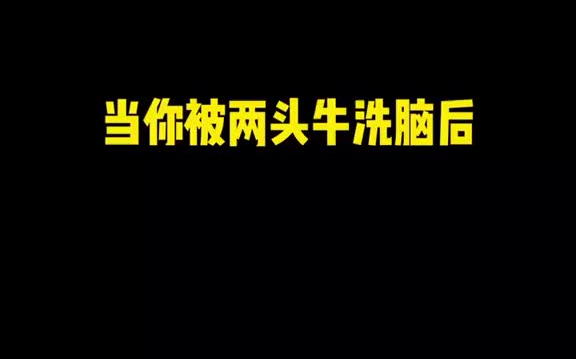 当你被两头牛洗脑后